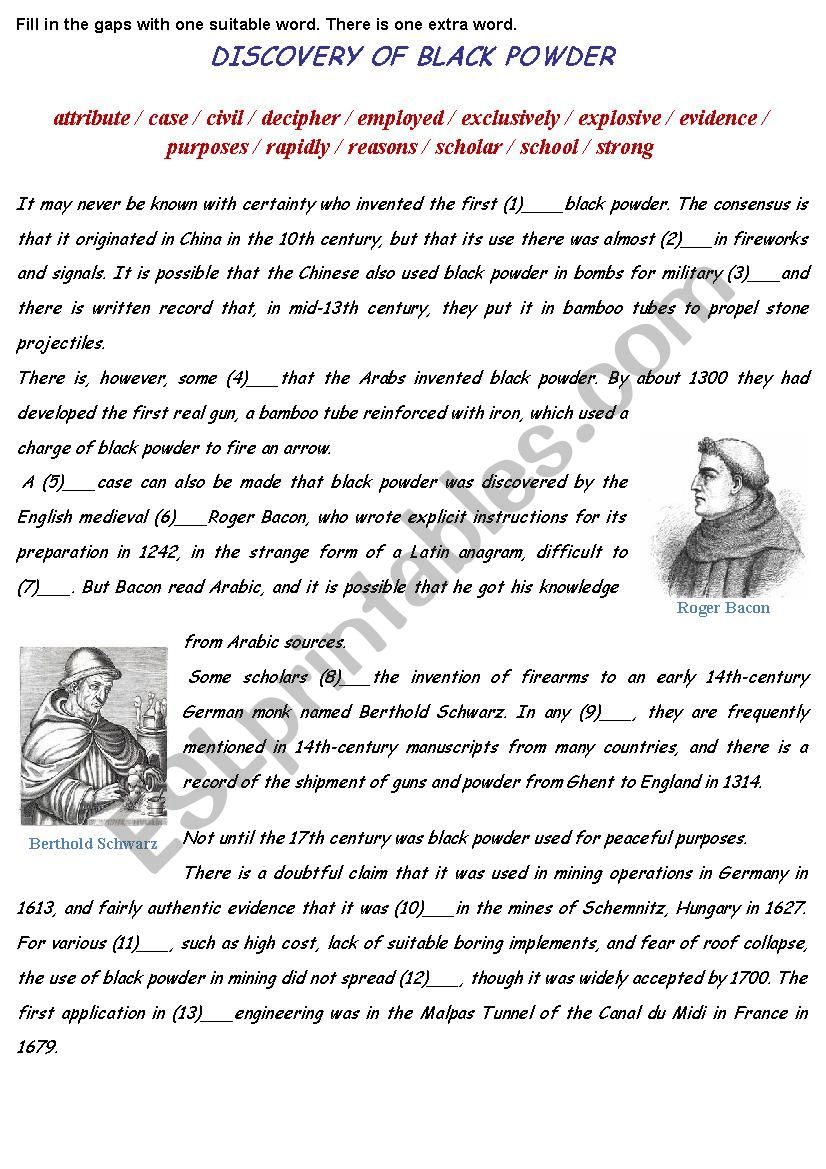 Fill in the gaps with one suitable word. There is one extra word.

DISCOVERY OF BLACK POWDER

attribute / case / civil / decipher / employed / exclusively / explosive / evidence / purposes / rapidly / reasons / scholar / school / strong

It may never be known with certainty who invented the first (1)____black powder. The consensus is that it originated in China in the 10th century, but that its use there was almost (2)___in fireworks and signals. It is possible that the Chinese also used black powder in bombs for military (3)___and there is written record that, in mid-13th century, they put it in bamboo tubes to propel stone projectiles.

There is, however, some (4)___that the Arabs invented black powder. By about 1300 they had developed the first real gun, a bamboo tube reinforced with iron, which used a charge of black powder to fire an arrow.

A (5)___case can also be made that black powder was discovered by the English medieval (6)___Roger Bacon, who wrote explicit instructions for its preparation in 1242, in the strange form of a Latin anagram, difficult to (7)___. But Bacon read Arabic, and it is possible that he got his knowledge from Arabic sources.

Roger Bacon

Some scholars (8)___the invention of firearms to an early 14th-century German monk named Berthold Schwarz. In any (9)___, they are frequently mentioned in 14th-century manuscripts from many countries, and there is a record of the shipment of guns and powder from Ghent to England in 1314.

Berthold Schwarz

Not until the 17th century was black powder used for peaceful purposes.

There is a doubtful claim that it was used in mining operations in Germany in 1613, and fairly authentic evidence that it was (10)___in the mines of Schemnitz, Hungary in 1627. For various (11)___, such as high cost, lack of suitable boring implements, and fear of roof collapse, the use of black powder in mining did not spread (12)___, though it was widely accepted by 1700. The first application in (13)___engineering was in the Malpas Tunnel of the Canal du Midi in France in 1679.

ESLprintables.com